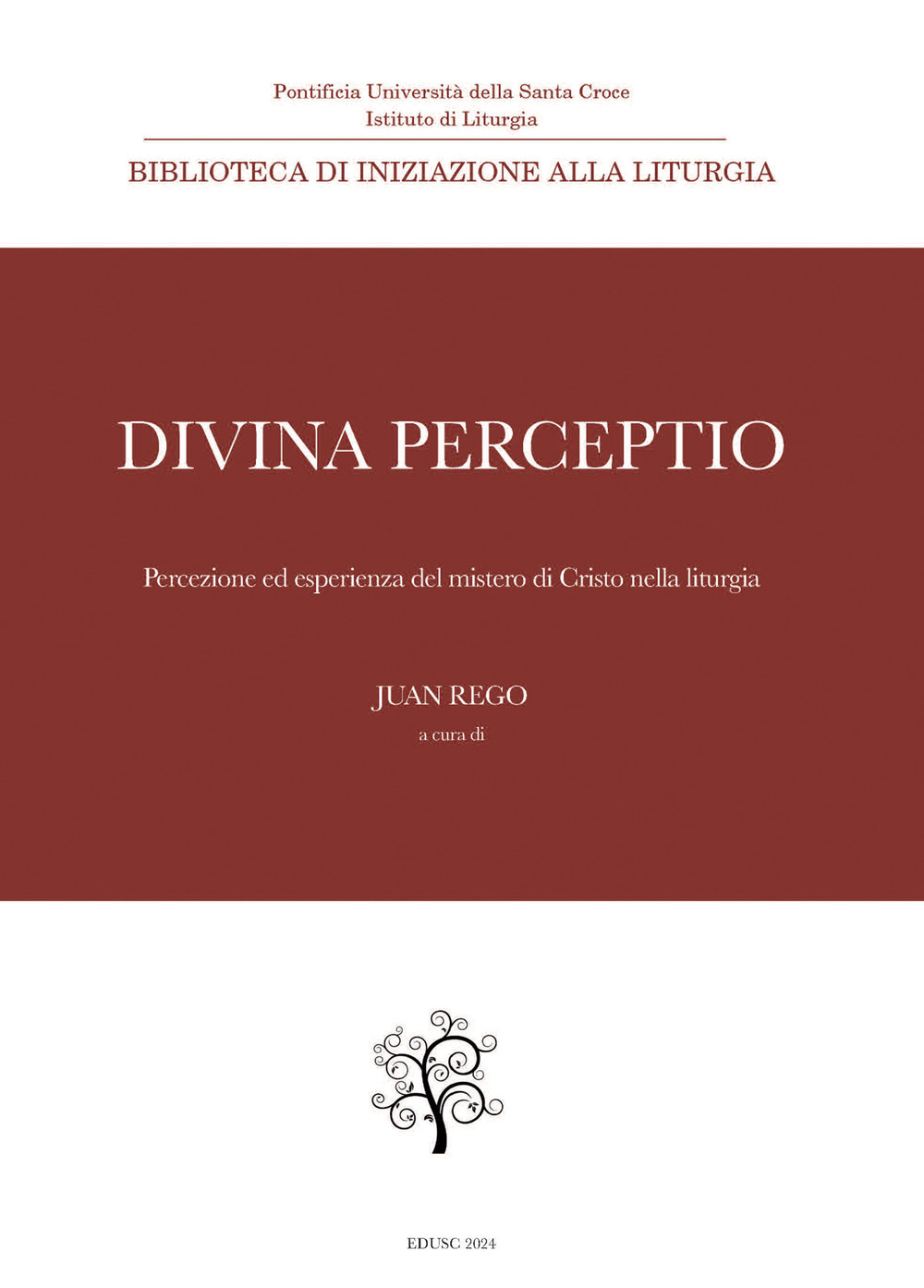 Pontificia Università della Santa Croce
Istituto di Liturgia

BIBLIOTECA DI INIZIAZIONE ALLA LITURGIA

DIVINA PERCEPTIO

Percezione ed esperienza del mistero di Cristo nella liturgia

JUAN REGO
a cura di

EDUSC 2024